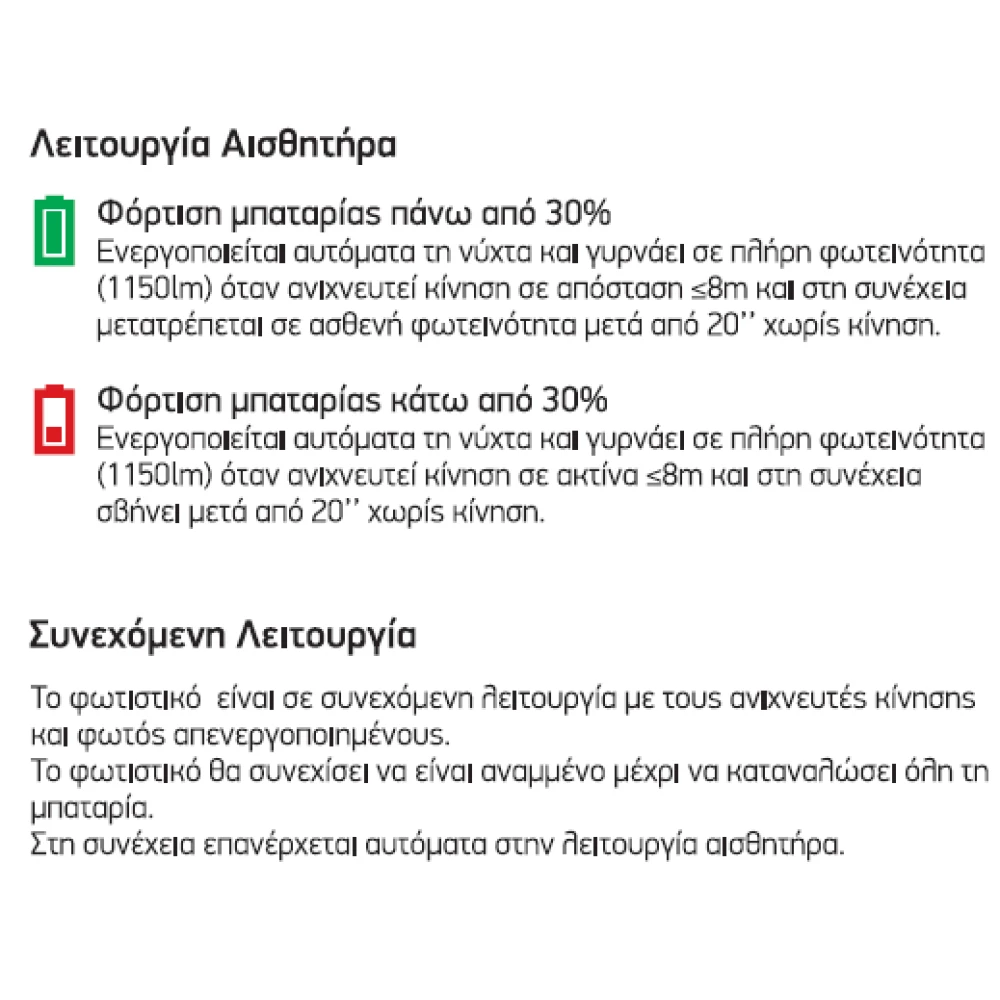 Λειτουργία Αισθητήρα

Φόρτιση μπαταρίας πάνω από 30%
Ενεργοποιείται αυτόματα τη νύχτα και γυρνάει σε πλήρη φωτεινότητα (1150lm) όταν ανιχνευτεί κίνηση σε απόσταση ≤8m και στη συνέχεια μετατρέπεται σε ασθενή φωτεινότητα μετά από 20'' χωρίς κίνηση.

Φόρτιση μπαταρίας κάτω από 30%
Ενεργοποιείται αυτόματα τη νύχτα και γυρνάει σε πλήρη φωτεινότητα (1150lm) όταν ανιχνευτεί κίνηση σε ακτίνα ≤8m και στη συνέχεια σβήνει μετά από 20'' χωρίς κίνηση.

Συνεχόμενη Λειτουργία

Το φωτιστικό είναι σε συνεχόμενη λειτουργία με τους ανιχνευτές κίνησης και φωτός απενεργοποιημένους.
Το φωτιστικό θα συνεχίσει να είναι αναμμένο μέχρι να καταναλώσει όλη τη μπαταρία.
Στη συνέχεια επανέρχεται αυτόματα στην λειτουργία αισθητήρα.